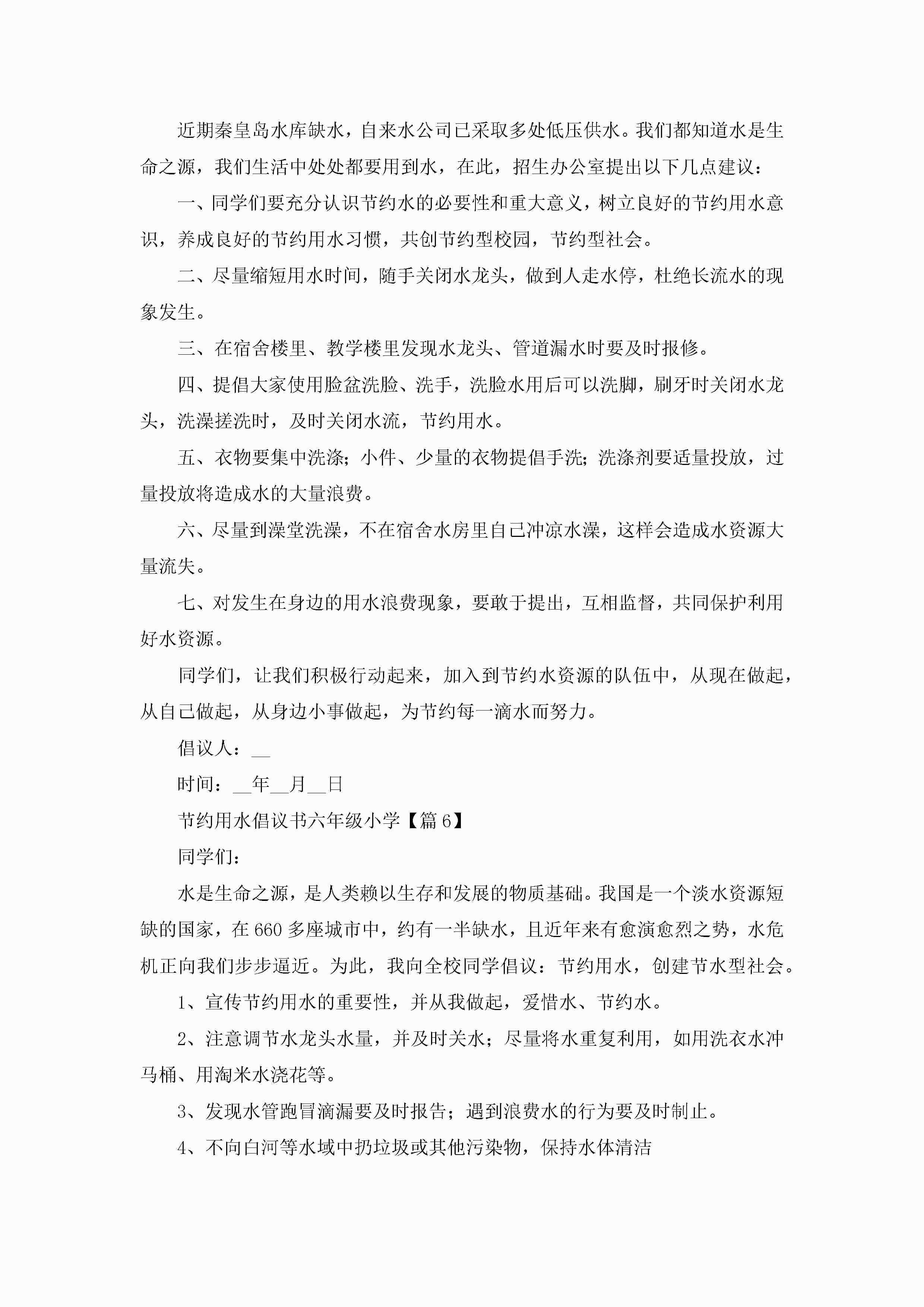 近期秦皇岛水库缺水，自来水公司已采取多处低压供水。我们都知道水是生命之源，我们生活中处处都要用到水，在此，招生办公室提出以下几点建议：

一、同学们要充分认识节约水的必要性和重大意义，树立良好的节约用水意识，养成良好的节约用水习惯，共创节约型校园，节约型社会。

二、尽量缩短用水时间，随手关闭水龙头，做到人走水停，杜绝长流水的现象发生。

三、在宿舍楼里、教学楼里发现水龙头、管道漏水时要及时报修。

四、提倡大家使用脸盆洗脸、洗手，洗脸水用后可以洗脚，刷牙时关闭水龙头，洗澡搓洗时，及时关闭水流，节约用水。

五、衣物要集中洗涤；小件、少量的衣物提倡手洗；洗涤剂要适量投放，过量投放将造成水的大量浪费。

六、尽量到澡堂洗澡，不在宿舍水房里自己冲凉水澡，这样会造成水资源大量流失。

七、对发生在身边的用水浪费现象，要敢于提出，互相监督，共同保护利用好水资源。

同学们，让我们积极行动起来，加入到节约水资源的队伍中，从现在做起，从自己做起，从身边小事做起，为节约每一滴水而努力。

倡议人：__

时间：__年__月__日

节约用水倡议书六年级小学【篇6】

同学们：

水是生命之源，是人类赖以生存和发展的物质基础。我国是一个淡水资源短缺的国家，在660多座城市中，约有一半缺水，且近年来有愈演愈烈之势，水危机正向我们步步逼近。为此，我向全校同学倡议：节约用水，创建节水型社会。

1、宣传节约用水的重要性，并从我做起，爱惜水、节约水。

2、注意调节水龙头水量，并及时关水；尽量将水重复利用，如用洗衣水冲马桶、用淘米水浇花等。

3、发现水管跑冒滴漏要及时报告；遇到浪费水的行为要及时制止。

4、不向白河等水域中扔垃圾或其他污染物，保持水体清洁